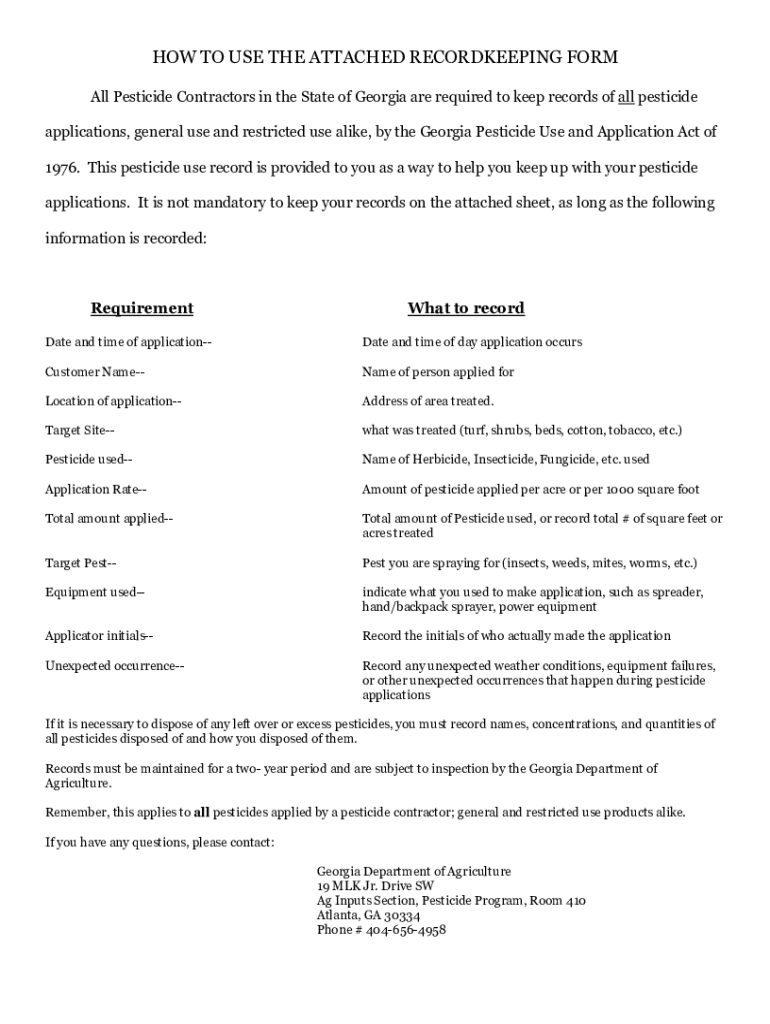 HOW TO USE THE ATTACHED RECORDKEEPING FORM

All Pesticide Contractors in the State of Georgia are required to keep records of all pesticide applications, general use and restricted use alike, by the Georgia Pesticide Use and Application Act of 1976. This pesticide use record is provided to you as a way to help you keep up with your pesticide applications. It is not mandatory to keep your records on the attached sheet, as long as the following information is recorded:

| Requirement | What to record |
|---|---|
| Date and time of application-- | Date and time of day application occurs |
| Customer Name-- | Name of person applied for |
| Location of application-- | Address of area treated. |
| Target Site-- | what was treated (turf, shrubs, beds, cotton, tobacco, etc.) |
| Pesticide used-- | Name of Herbicide, Insecticide, Fungicide, etc. used |
| Application Rate-- | Amount of pesticide applied per acre or per 1000 square foot |
| Total amount applied-- | Total amount of Pesticide used, or record total # of square feet or acres treated |
| Target Pest-- | Pest you are spraying for (insects, weeds, mites, worms, etc.) |
| Equipment used-- | indicate what you used to make application, such as spreader, hand/backpack sprayer, power equipment |
| Applicator initials-- | Record the initials of who actually made the application |
| Unexpected occurrence-- | Record any unexpected weather conditions, equipment failures, or other unexpected occurrences that happen during pesticide applications |

If it is necessary to dispose of any left over or excess pesticides, you must record names, concentrations, and quantities of all pesticides disposed of and how you disposed of them.

Records must be maintained for a two- year period and are subject to inspection by the Georgia Department of Agriculture.

Remember, this applies to all pesticides applied by a pesticide contractor; general and restricted use products alike.

If you have any questions, please contact:

Georgia Department of Agriculture
19 MLK Jr. Drive SW
Ag Inputs Section, Pesticide Program, Room 410
Atlanta, GA 30334
Phone # 404-656-4958